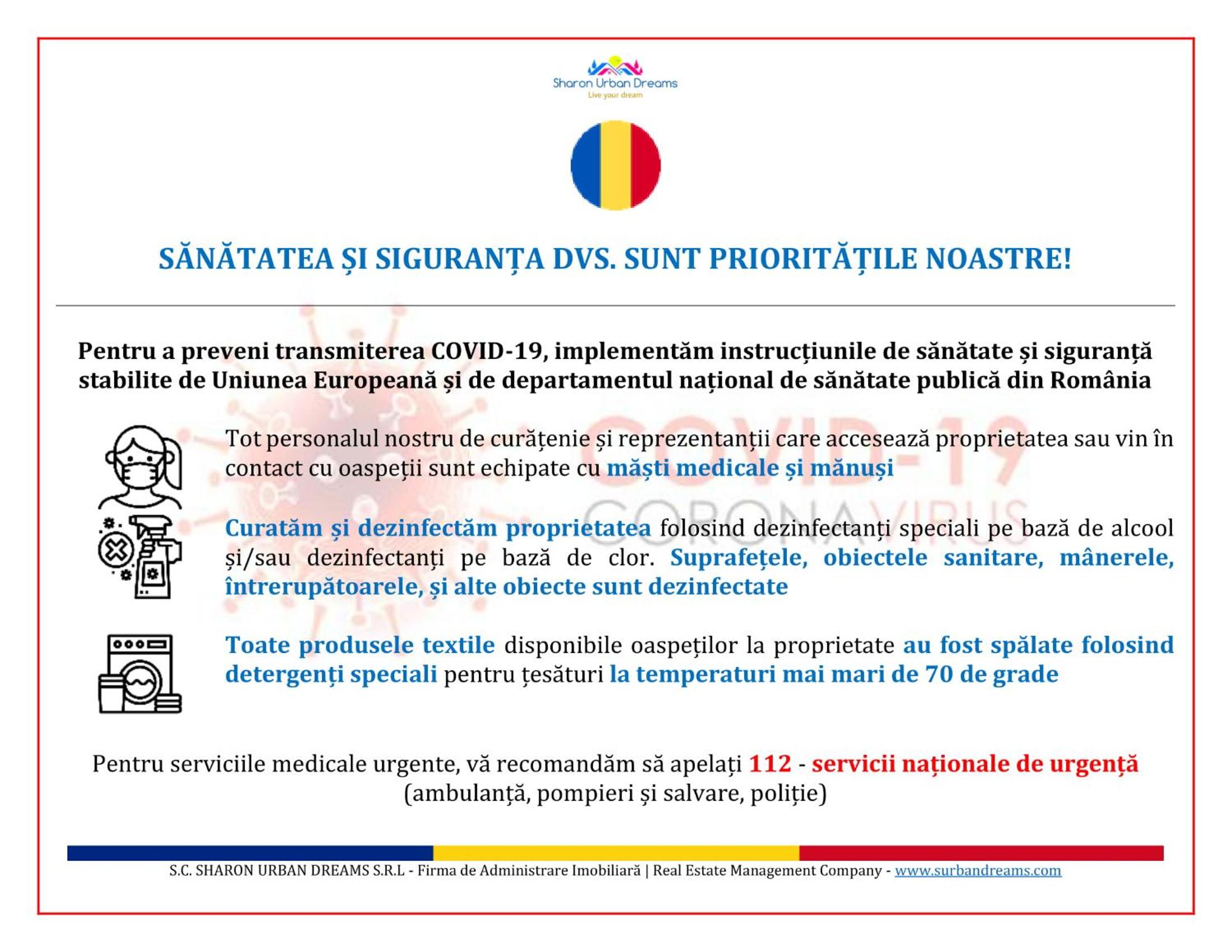 Sharon Urban Dreams
Live your dream

SĂNĂTATEA ȘI SIGURANȚA DVS. SUNT PRIORITĂȚILE NOASTRE!

Pentru a preveni transmiterea COVID-19, implementăm instrucțiunile de sănătate și siguranță stabilite de Uniunea Europeană și de departamentul național de sănătate publică din România

Tot personalul nostru de curățenie și reprezentanții care accesează proprietatea sau vin în contact cu oaspeții sunt echipate cu măști medicale și mănuși

Curatăm și dezinfectăm proprietatea folosind dezinfectanți speciali pe bază de alcool și/sau dezinfectanți pe bază de clor. Suprafețele, obiectele sanitare, mânerele, întrerupătoarele, și alte obiecte sunt dezinfectate

Toate produsele textile disponibile oaspeților la proprietate au fost spălate folosind detergenți speciali pentru țesături la temperaturi mai mari de 70 de grade

Pentru serviciile medicale urgente, vă recomandăm să apelați 112 - servicii naționale de urgență (ambulanță, pompieri și salvare, poliție)

S.C. SHARON URBAN DREAMS S.R.L - Firma de Administrare Imobiliară | Real Estate Management Company - www.surbandreams.com

COVID-19
CORONAVIRUS